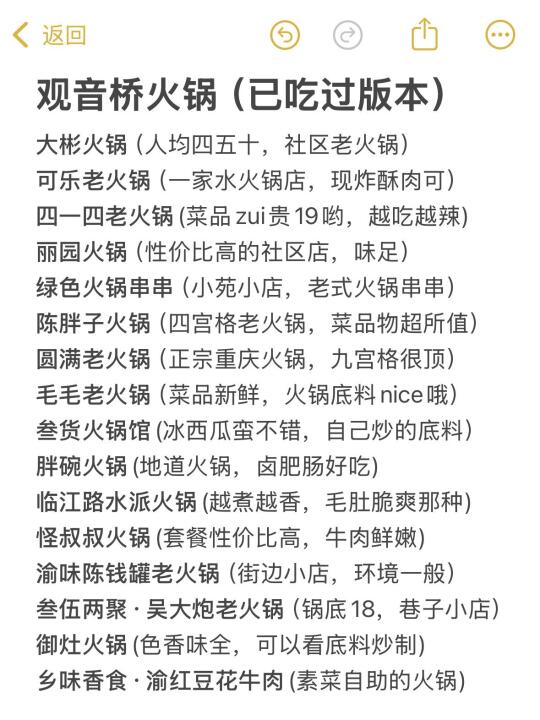 返回

观音桥火锅（已吃过版本）

大彬火锅（人均四五十，社区老火锅）
可乐老火锅（一家水火锅店，现炸酥肉可）
四一四老火锅 (菜品 zui 贵 19 哟，越吃越辣)
丽园火锅（性价比高的社区店，味足）
绿色火锅串串（小苑小店，老式火锅串串）
陈胖子火锅（四宫格老火锅，菜品物超所值）
圆满老火锅（正宗重庆火锅，九宫格很顶）
毛毛老火锅（菜品新鲜，火锅底料 nice 哦）
叁货火锅馆 (冰西瓜蛮不错，自己炒的底料)
胖碗火锅 (地道火锅，卤肥肠好吃)
临江路水派火锅 (越煮越香，毛肚脆爽那种)
怪叔叔火锅 (套餐性价比高，牛肉鲜嫩)
渝味陈钱罐老火锅（街边小店，环境一般）
叁伍两聚 · 吴大炮老火锅（锅底 18，巷子小店）
御灶火锅 (色香味全，可以看底料炒制)
乡味香食 · 渝红豆花牛肉 (素菜自助的火锅)